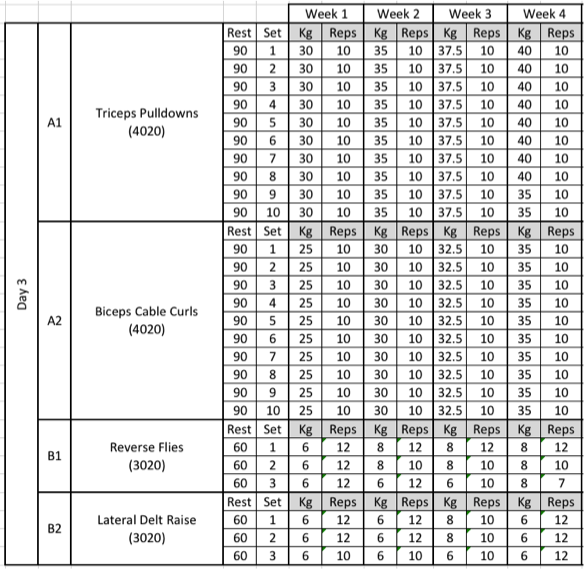 | | | | | | Week 1 | | Week 2 | | Week 3 | | Week 4 | |
|---|---|---|---|---|---|---|---|---|---|---|---|---|
| Day 3 | A1 | Triceps Pulldowns (4020) | Rest | Set | Kg | Reps | Kg | Reps | Kg | Reps | Kg | Reps |
| | | | 90 | 1 | 30 | 10 | 35 | 10 | 37.5 | 10 | 40 | 10 |
| | | | 90 | 2 | 30 | 10 | 35 | 10 | 37.5 | 10 | 40 | 10 |
| | | | 90 | 3 | 30 | 10 | 35 | 10 | 37.5 | 10 | 40 | 10 |
| | | | 90 | 4 | 30 | 10 | 35 | 10 | 37.5 | 10 | 40 | 10 |
| | | | 90 | 5 | 30 | 10 | 35 | 10 | 37.5 | 10 | 40 | 10 |
| | | | 90 | 6 | 30 | 10 | 35 | 10 | 37.5 | 10 | 40 | 10 |
| | | | 90 | 7 | 30 | 10 | 35 | 10 | 37.5 | 10 | 40 | 10 |
| | | | 90 | 8 | 30 | 10 | 35 | 10 | 37.5 | 10 | 40 | 10 |
| | | | 90 | 9 | 30 | 10 | 35 | 10 | 37.5 | 10 | 35 | 10 |
| | | | 90 | 10 | 30 | 10 | 35 | 10 | 37.5 | 10 | 35 | 10 |
| | A2 | Biceps Cable Curls (4020) | Rest | Set | Kg | Reps | Kg | Reps | Kg | Reps | Kg | Reps |
| | | | 90 | 1 | 25 | 10 | 30 | 10 | 32.5 | 10 | 35 | 10 |
| | | | 90 | 2 | 25 | 10 | 30 | 10 | 32.5 | 10 | 35 | 10 |
| | | | 90 | 3 | 25 | 10 | 30 | 10 | 32.5 | 10 | 35 | 10 |
| | | | 90 | 4 | 25 | 10 | 30 | 10 | 32.5 | 10 | 35 | 10 |
| | | | 90 | 5 | 25 | 10 | 30 | 10 | 32.5 | 10 | 35 | 10 |
| | | | 90 | 6 | 25 | 10 | 30 | 10 | 32.5 | 10 | 35 | 10 |
| | | | 90 | 7 | 25 | 10 | 30 | 10 | 32.5 | 10 | 35 | 10 |
| | | | 90 | 8 | 25 | 10 | 30 | 10 | 32.5 | 10 | 35 | 10 |
| | | | 90 | 9 | 25 | 10 | 30 | 10 | 32.5 | 10 | 35 | 10 |
| | | | 90 | 10 | 25 | 10 | 30 | 10 | 32.5 | 10 | 35 | 10 |
| | B1 | Reverse Flies (3020) | Rest | Set | Kg | Reps | Kg | Reps | Kg | Reps | Kg | Reps |
| | | | 60 | 1 | 6 | 12 | 8 | 12 | 8 | 12 | 8 | 12 |
| | | | 60 | 2 | 6 | 12 | 8 | 10 | 8 | 10 | 8 | 10 |
| | | | 60 | 3 | 6 | 12 | 6 | 12 | 6 | 10 | 8 | 7 |
| | B2 | Lateral Delt Raise (3020) | Rest | Set | Kg | Reps | Kg | Reps | Kg | Reps | Kg | Reps |
| | | | 60 | 1 | 6 | 12 | 6 | 12 | 8 | 10 | 6 | 12 |
| | | | 60 | 2 | 6 | 12 | 6 | 12 | 8 | 10 | 6 | 12 |
| | | | 60 | 3 | 6 | 10 | 6 | 10 | 6 | 10 | 6 | 12 |